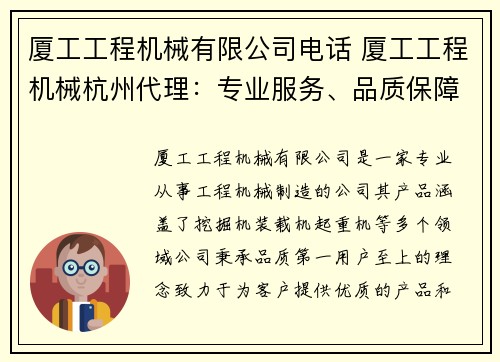 厦工工程机械有限公司电话 厦工工程机械杭州代理：专业服务、品质保障

厦工工程机械有限公司是一家专业从事工程机械制造的公司其产品涵盖了挖掘机装载机起重机等多个领域公司秉承品质第一用户至上的理念致力于为客户提供优质的产品和